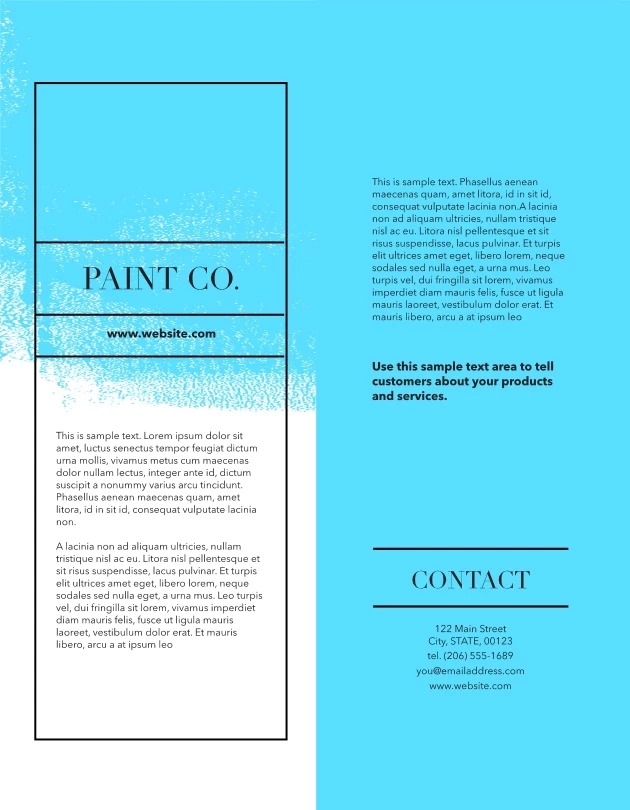 PAINT CO.

www.website.com

This is sample text. Lorem ipsum dolor sit amet, luctus senectus tempor feugiat dictum urna mollis, vivamus metus cum maecenas dolor nullam lectus, integer ante id, dictum suscipit a nonummy varius arcu tincidunt. Phasellus aenean maecenas quam, amet litora, id in sit id, consequat vulputate lacinia non.

A lacinia non ad aliquam ultricies, nullam tristique nisl ac eu. Litora nisl pellentesque et sit risus suspendisse, lacus pulvinar. Et turpis elit ultrices amet eget, libero lorem, neque sodales sed nulla eget, a urna mus. Leo turpis vel, dui fringilla sit lorem, vivamus imperdiet diam mauris felis, fusce ut ligula mauris laoreet, vestibulum dolor erat. Et mauris libero, arcu a at ipsum leo

This is sample text. Phasellus aenean maecenas quam, amet litora, id in sit id, consequat vulputate lacinia non.A lacinia non ad aliquam ultricies, nullam tristique nisl ac eu. Litora nisl pellentesque et sit risus suspendisse, lacus pulvinar. Et turpis elit ultrices amet eget, libero lorem, neque sodales sed nulla eget, a urna mus. Leo turpis vel, dui fringilla sit lorem, vivamus imperdiet diam mauris felis, fusce ut ligula mauris laoreet, vestibulum dolor erat. Et mauris libero, arcu a at ipsum leo

Use this sample text area to tell customers about your products and services.

CONTACT

122 Main Street
City, STATE, 00123
tel. (206) 555-1689
you@emailaddress.com
www.website.com